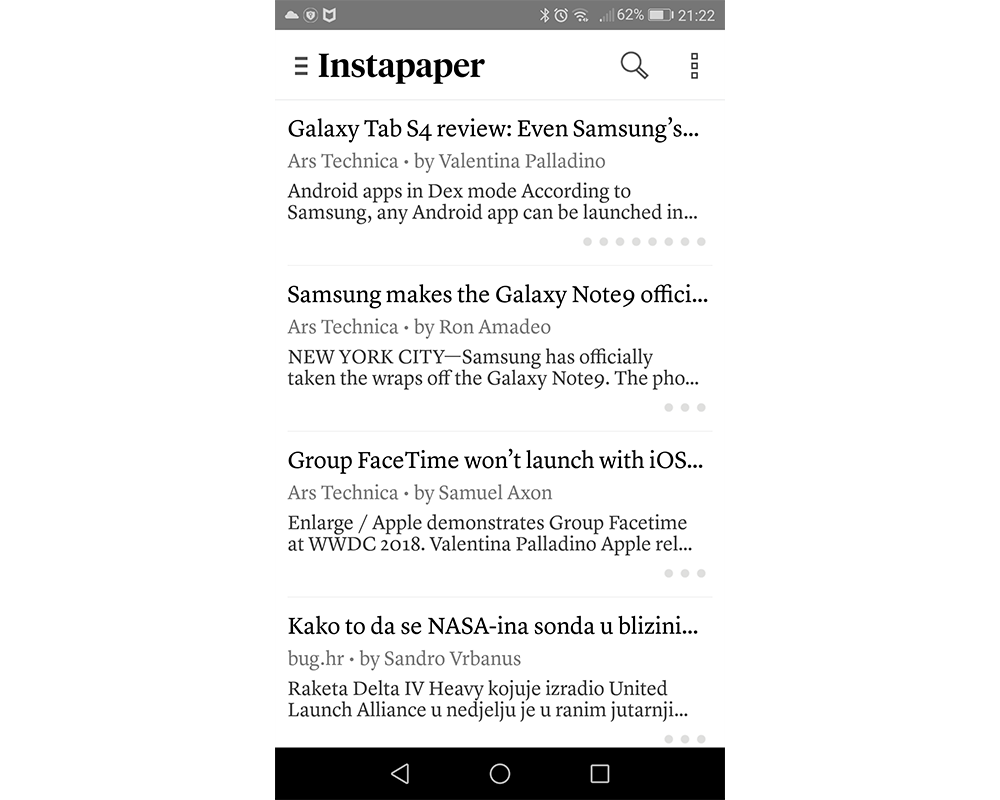 62% 21:22

Instapaper

Galaxy Tab S4 review: Even Samsung's...
Ars Technica • by Valentina Palladino
Android apps in Dex mode According to Samsung, any Android app can be launched in...

Samsung makes the Galaxy Note9 offici...
Ars Technica • by Ron Amadeo
NEW YORK CITY—Samsung has officially taken the wraps off the Galaxy Note9. The pho...

Group FaceTime won't launch with iOS...
Ars Technica • by Samuel Axon
Enlarge / Apple demonstrates Group Facetime at WWDC 2018. Valentina Palladino Apple rel...

Kako to da se NASA-ina sonda u blizini...
bug.hr • by Sandro Vrbanus
Raketa Delta IV Heavy kojuje izradio United Launch Alliance u nedjelju je u ranim jutarnji...